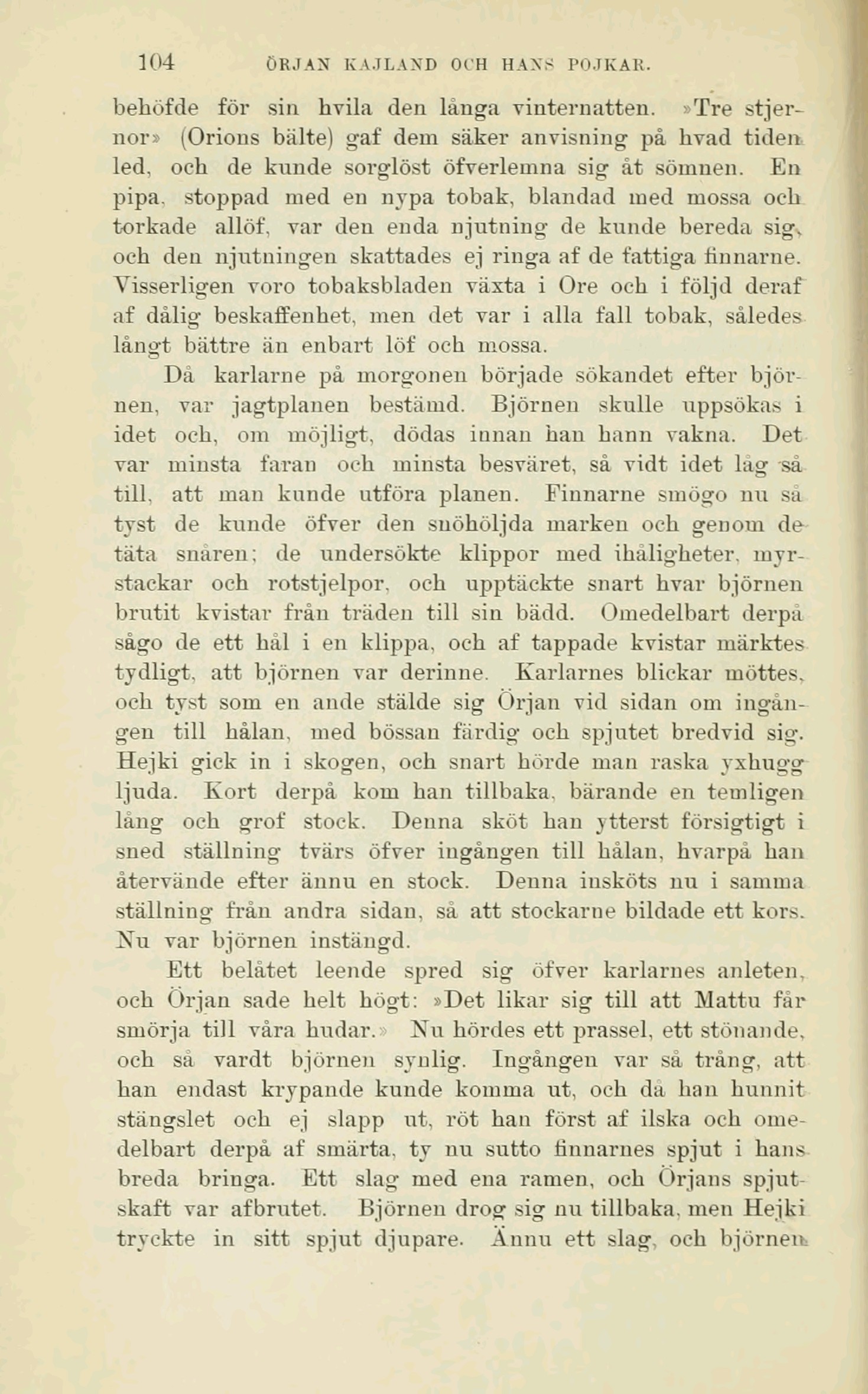 104 ÖRJAN KAJLAND OCH HANS POJKAR.

behöfde för sin hvila den långa vinternatten. »Tre stjernor» (Orions bälte) gaf dem säker anvisning på hvad tiden led, och de kunde sorglöst öfverlemna sig åt sömnen. En pipa, stoppad med en nypa tobak, blandad med mossa och torkade allöf, var den enda njutning de kunde bereda sig, och den njutningen skattades ej ringa af de fattiga finnarne. Visserligen voro tobaksbladen växta i Ore och i följd deraf af dålig beskaffenhet, men det var i alla fall tobak, således långt bättre än enbart löf och mossa.

Då karlarne på morgonen började sökandet efter björnen, var jagtplanen bestämd. Björnen skulle uppsökas i idet och, om möjligt, dödas innan han hann vakna. Det var minsta faran och minsta besväret, så vidt idet låg så till, att man kunde utföra planen. Finnarne smögo nu så tyst de kunde öfver den snöhöljda marken och genom de täta snåren; de undersökte klippor med ihåligheter, myrstackar och rotstjelpor, och upptäckte snart hvar björnen brutit kvistar från träden till sin bädd. Omedelbart derpå sågo de ett hål i en klippa, och af tappade kvistar märktes tydligt, att björnen var derinne. Karlarnes blickar möttes, och tyst som en ande stälde sig Örjan vid sidan om ingången till hålan, med bössan färdig och spjutet bredvid sig. Hejki gick in i skogen, och snart hörde man raska yxhugg ljuda. Kort derpå kom han tillbaka, bärande en temligen lång och grof stock. Denna sköt han ytterst försigtigt i sned ställning tvärs öfver ingången till hålan, hvarpå han återvände efter ännu en stock. Denna insköts nu i samma ställning från andra sidan, så att stockarne bildade ett kors. Nu var björnen instängd.

Ett belåtet leende spred sig öfver karlarnes anleten, och Örjan sade helt högt: »Det likar sig till att Mattu får smörja till våra hudar.» Nu hördes ett prassel, ett stönande, och så vardt björnen synlig. Ingången var så trång, att han endast krypande kunde komma ut, och då han hunnit stängslet och ej slapp ut, röt han först af ilska och omedelbart derpå af smärta, ty nu sutto finnarnes spjut i hans breda bringa. Ett slag med ena ramen, och Örjans spjutskaft var afbrutet. Björnen drog sig nu tillbaka, men Hejki tryckte in sitt spjut djupare. Ännu ett slag, och björnen